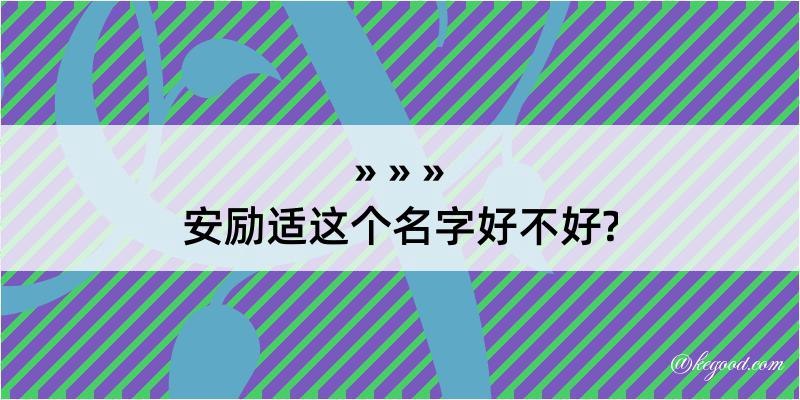 » » »
安励适这个名字好不好?

@kegood.com